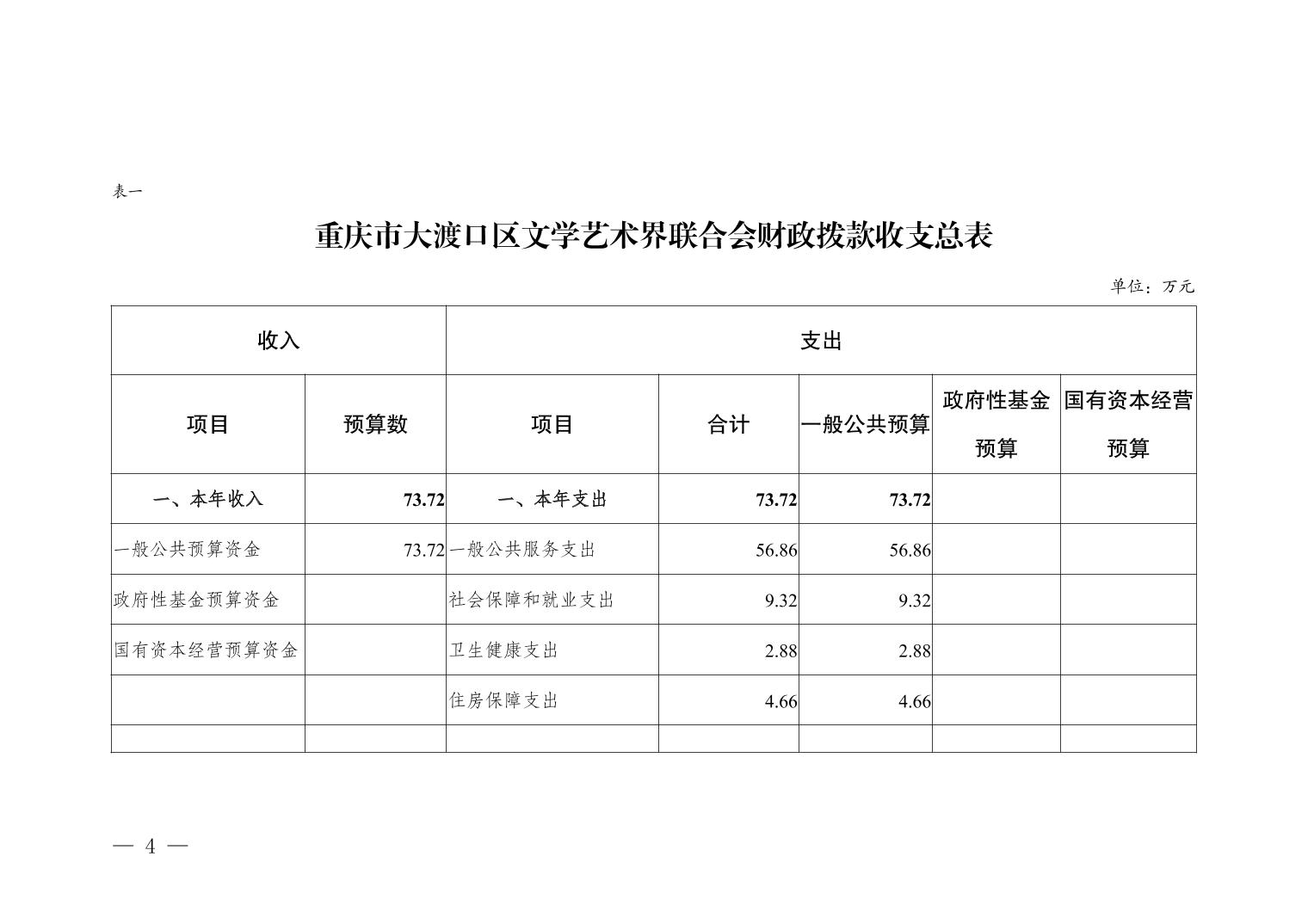 表一

重庆市大渡口区文学艺术界联合会财政拨款收支总表

单位：万元

| 收入 | | 支出 | | | | |
|---|---|---|---|---|---|---|
| 项目 | 预算数 | 项目 | 合计 | 一般公共预算 | 政府性基金预算 | 国有资本经营预算 |
| 一、本年收入 | 73.72 | 一、本年支出 | 73.72 | 73.72 | | |
| 一般公共预算资金 | 73.72 | 一般公共服务支出 | 56.86 | 56.86 | | |
| 政府性基金预算资金 | | 社会保障和就业支出 | 9.32 | 9.32 | | |
| 国有资本经营预算资金 | | 卫生健康支出 | 2.88 | 2.88 | | |
| | | 住房保障支出 | 4.66 | 4.66 | | |
| | | | | | | |

— 4 —